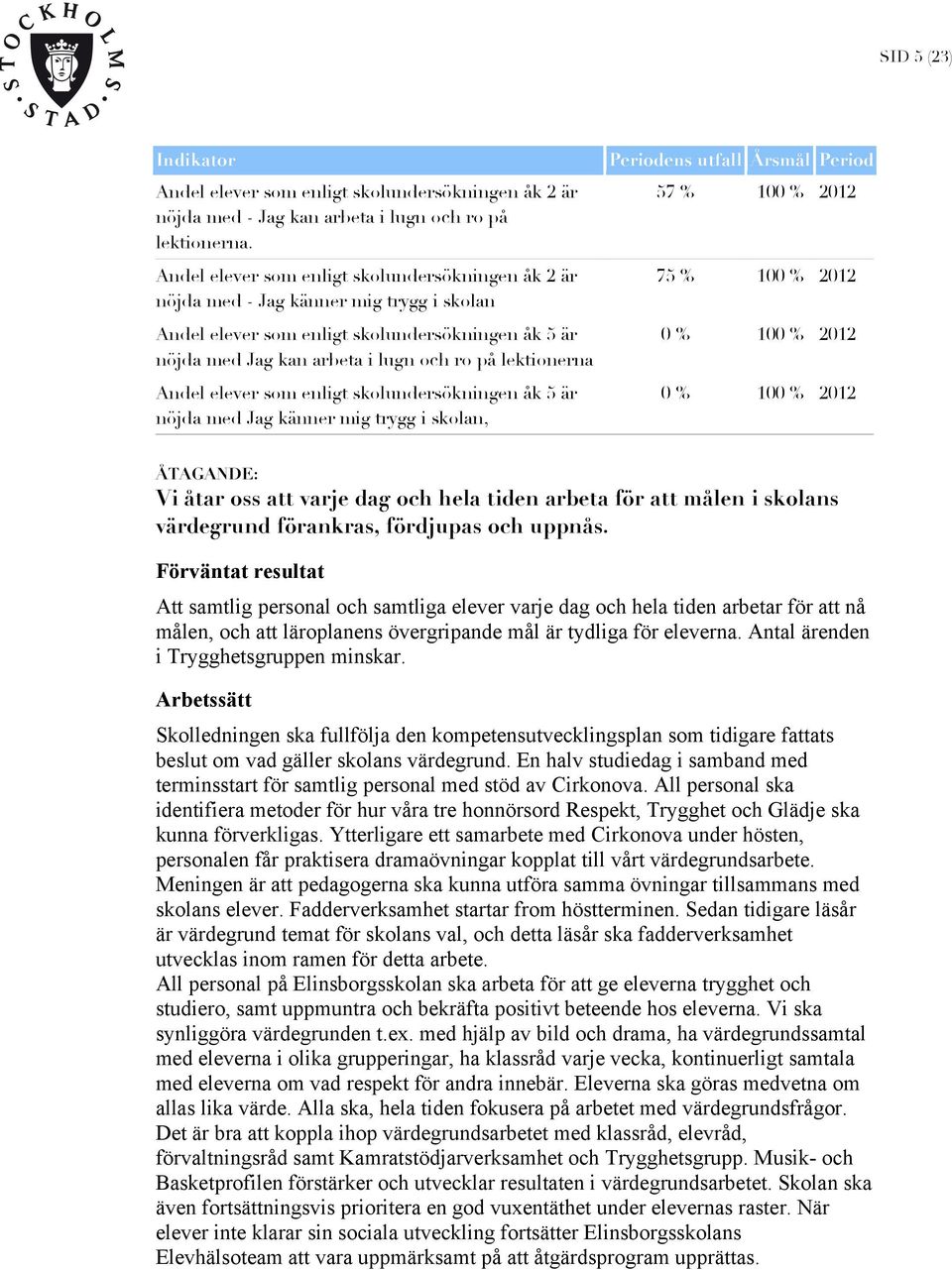 STOCKHOLMS STAD

SID 5 (23)

| Indikator | Periodens utfall | Årsmål | Period |
|---|---|---|---|
| Andel elever som enligt skolundersökningen åk 2 är nöjda med - Jag kan arbeta i lugn och ro på lektionerna. | 57 % | 100 % | 2012 |
| Andel elever som enligt skolundersökningen åk 2 är nöjda med - Jag känner mig trygg i skolan | 75 % | 100 % | 2012 |
| Andel elever som enligt skolundersökningen åk 5 är nöjda med Jag kan arbeta i lugn och ro på lektionerna | 0 % | 100 % | 2012 |
| Andel elever som enligt skolundersökningen åk 5 är nöjda med Jag känner mig trygg i skolan, | 0 % | 100 % | 2012 |

ÅTAGANDE:
Vi åtar oss att varje dag och hela tiden arbeta för att målen i skolans värdegrund förankras, fördjupas och uppnås.

Förväntat resultat

Att samtlig personal och samtliga elever varje dag och hela tiden arbetar för att nå målen, och att läroplanens övergripande mål är tydliga för eleverna. Antal ärenden i Trygghetsgruppen minskar.

Arbetssätt

Skolledningen ska fullfölja den kompetensutvecklingsplan som tidigare fattats beslut om vad gäller skolans värdegrund. En halv studiedag i samband med terminsstart för samtlig personal med stöd av Cirkonova. All personal ska identifiera metoder för hur våra tre honnörsord Respekt, Trygghet och Glädje ska kunna förverkligas. Ytterligare ett samarbete med Cirkonova under hösten, personalen får praktisera dramaövningar kopplat till vårt värdegrundsarbete. Meningen är att pedagogerna ska kunna utföra samma övningar tillsammans med skolans elever. Fadderverksamhet startar from höstterminen. Sedan tidigare läsår är värdegrund temat för skolans val, och detta läsår ska fadderverksamhet utvecklas inom ramen för detta arbete.
All personal på Elinsborgsskolan ska arbeta för att ge eleverna trygghet och studiero, samt uppmuntra och bekräfta positivt beteende hos eleverna. Vi ska synliggöra värdegrunden t.ex. med hjälp av bild och drama, ha värdegrundssamtal med eleverna i olika grupperingar, ha klassråd varje vecka, kontinuerligt samtala med eleverna om vad respekt för andra innebär. Eleverna ska göras medvetna om allas lika värde. Alla ska, hela tiden fokusera på arbetet med värdegrundsfrågor. Det är bra att koppla ihop värdegrundsarbetet med klassråd, elevråd, förvaltningsråd samt Kamratstödjarverksamhet och Trygghetsgrupp. Musik- och Basketprofilen förstärker och utvecklar resultaten i värdegrundsarbetet. Skolan ska även fortsättningsvis prioritera en god vuxentäthet under elevernas raster. När elever inte klarar sin sociala utveckling fortsätter Elinsborgsskolans Elevhälsoteam att vara uppmärksamt på att åtgärdsprogram upprättas.